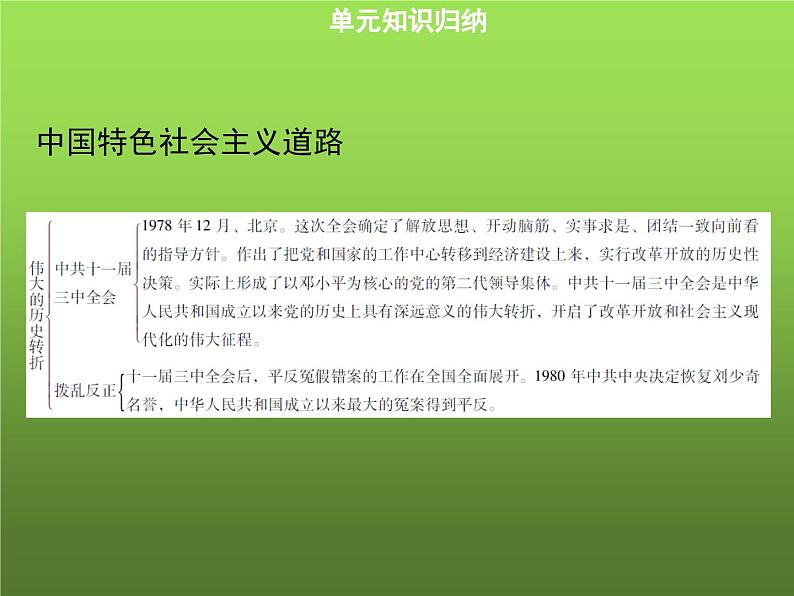 单元知识归纳

中国特色社会主义道路

伟大的历史转折

中共十一届三中全会

1978 年 12 月、北京。这次全会确定了解放思想、开动脑筋、实事求是、团结一致向前看的指导方针。作出了把党和国家的工作中心转移到经济建设上来，实行改革开放的历史性决策。实际上形成了以邓小平为核心的党的第二代领导集体。中共十一届三中全会是中华人民共和国成立以来党的历史上具有深远意义的伟大转折，开启了改革开放和社会主义现代化的伟大征程。

拨乱反正

十一届三中全会后，平反冤假错案的工作在全国全面展开。1980 年中共中央决定恢复刘少奇名誉，中华人民共和国成立以来最大的冤案得到平反。